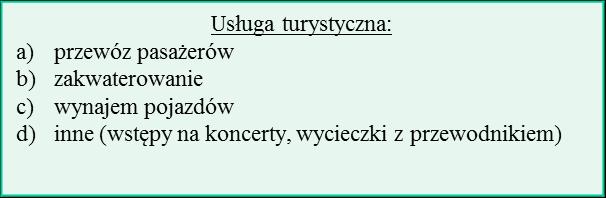 Usługa turystyczna:

a) przewóz pasażerów
b) zakwaterowanie
c) wynajem pojazdów
d) inne (wstępy na koncerty, wycieczki z przewodnikiem)